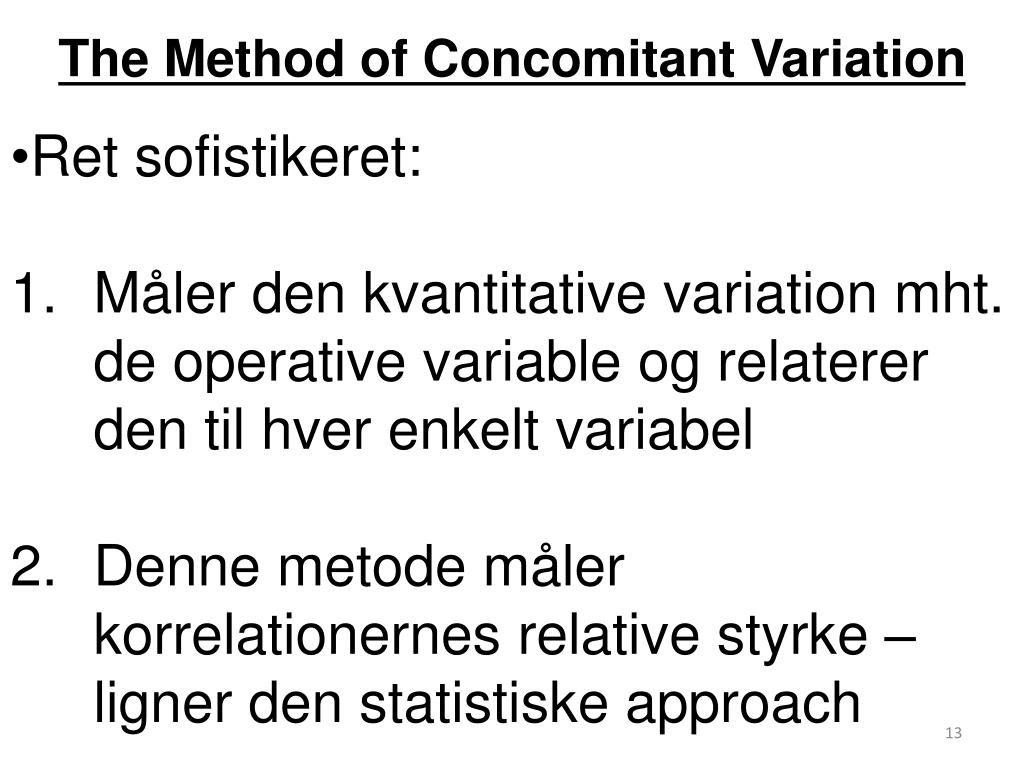 The Method of Concomitant Variation

•Ret sofistikeret:

1. Måler den kvantitative variation mht. de operative variable og relaterer den til hver enkelt variabel

2. Denne metode måler korrelationernes relative styrke – ligner den statistiske approach

13